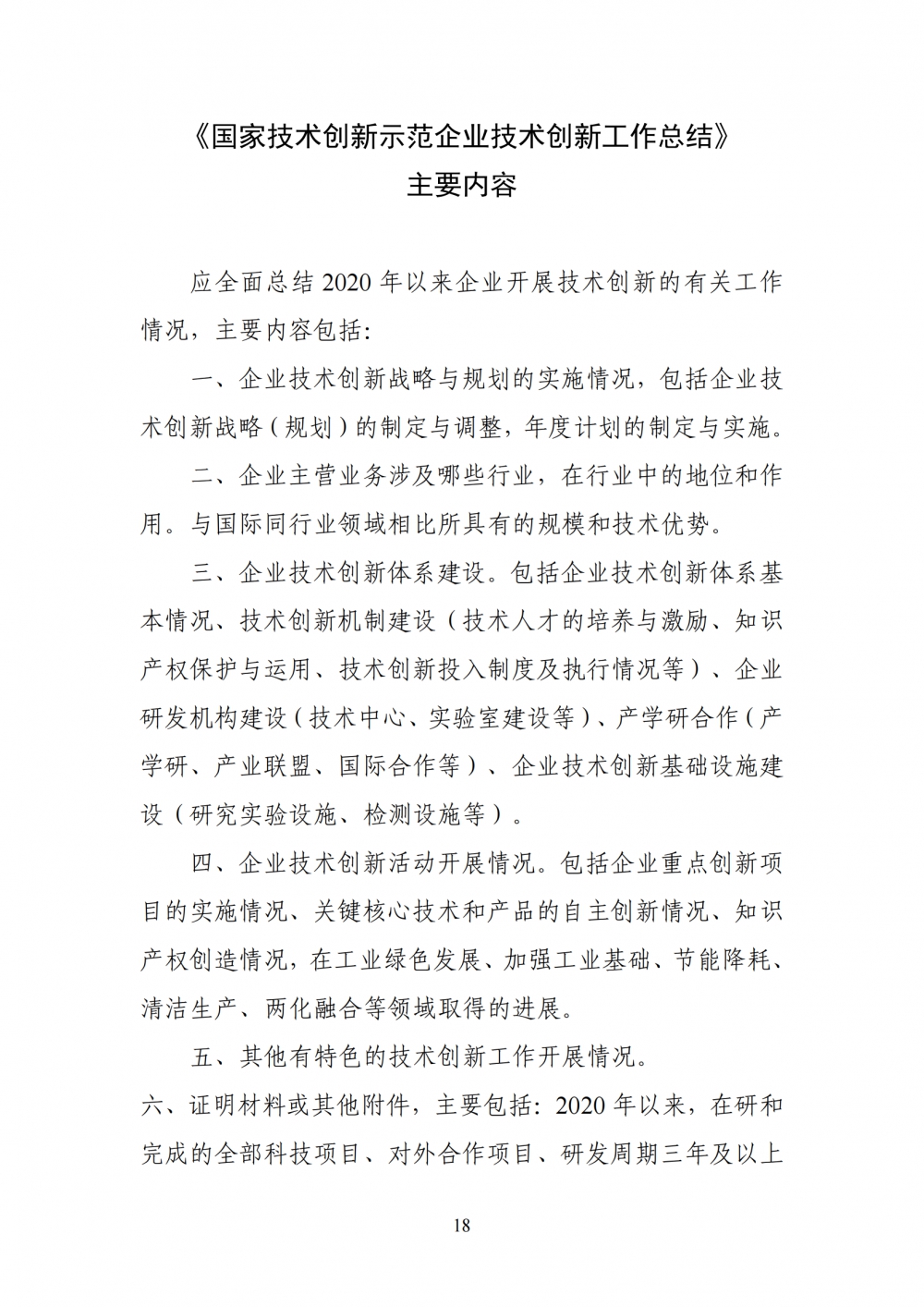 《国家技术创新示范企业技术创新工作总结》
主要内容

应全面总结 2020 年以来企业开展技术创新的有关工作情况，主要内容包括：

一、企业技术创新战略与规划的实施情况，包括企业技术创新战略（规划）的制定与调整，年度计划的制定与实施。

二、企业主营业务涉及哪些行业，在行业中的地位和作用。与国际同行业领域相比所具有的规模和技术优势。

三、企业技术创新体系建设。包括企业技术创新体系基本情况、技术创新机制建设（技术人才的培养与激励、知识产权保护与运用、技术创新投入制度及执行情况等）、企业研发机构建设（技术中心、实验室建设等）、产学研合作（产学研、产业联盟、国际合作等）、企业技术创新基础设施建设（研究实验设施、检测设施等）。

四、企业技术创新活动开展情况。包括企业重点创新项目的实施情况、关键核心技术和产品的自主创新情况、知识产权创造情况，在工业绿色发展、加强工业基础、节能降耗、清洁生产、两化融合等领域取得的进展。

五、其他有特色的技术创新工作开展情况。

六、证明材料或其他附件，主要包括：2020 年以来，在研和完成的全部科技项目、对外合作项目、研发周期三年及以上

18